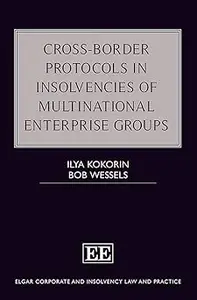 CROSS-BORDER PROTOCOLS IN INSOLVENCIES OF MULTINATIONAL ENTERPRISE GROUPS

ILYA KOKORIN
BOB WESSELS

EE

ELGAR CORPORATE AND INSOLVENCY LAW AND PRACTICE